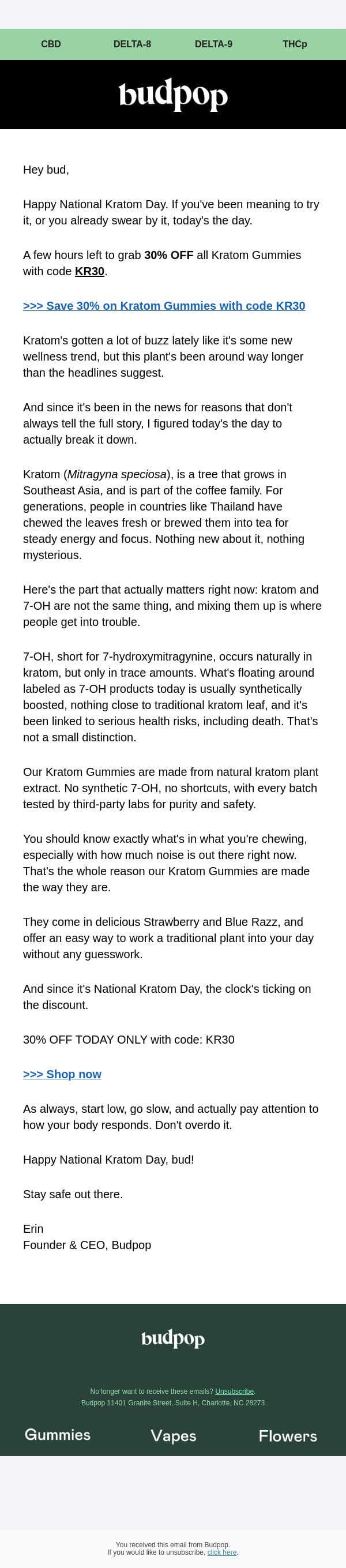 CBD DELTA-8 DELTA-9 THCp

budpop

Hey bud,

Happy National Kratom Day. If you've been meaning to try it, or you already swear by it, today's the day.

A few hours left to grab 30% OFF all Kratom Gummies with code KR30.

>>> Save 30% on Kratom Gummies with code KR30

Kratom's gotten a lot of buzz lately like it's some new wellness trend, but this plant's been around way longer than the headlines suggest.

And since it's been in the news for reasons that don't always tell the full story, I figured today's the day to actually break it down.

Kratom (Mitragyna speciosa), is a tree that grows in Southeast Asia, and is part of the coffee family. For generations, people in countries like Thailand have chewed the leaves fresh or brewed them into tea for steady energy and focus. Nothing new about it, nothing mysterious.

Here's the part that actually matters right now: kratom and 7-OH are not the same thing, and mixing them up is where people get into trouble.

7-OH, short for 7-hydroxymitragynine, occurs naturally in kratom, but only in trace amounts. What's floating around labeled as 7-OH products today is usually synthetically boosted, nothing close to traditional kratom leaf, and it's been linked to serious health risks, including death. That's not a small distinction.

Our Kratom Gummies are made from natural kratom plant extract. No synthetic 7-OH, no shortcuts, with every batch tested by third-party labs for purity and safety.

You should know exactly what's in what you're chewing, especially with how much noise is out there right now. That's the whole reason our Kratom Gummies are made the way they are.

They come in delicious Strawberry and Blue Razz, and offer an easy way to work a traditional plant into your day without any guesswork.

And since it's National Kratom Day, the clock's ticking on the discount.

30% OFF TODAY ONLY with code: KR30

>>> Shop now

As always, start low, go slow, and actually pay attention to how your body responds. Don't overdo it.

Happy National Kratom Day, bud!

Stay safe out there.

Erin
Founder & CEO, Budpop

budpop

No longer want to receive these emails? Unsubscribe.
Budpop 11401 Granite Street, Suite H, Charlotte, NC 28273

Gummies Vapes Flowers

You received this email from Budpop.
If you would like to unsubscribe, click here.